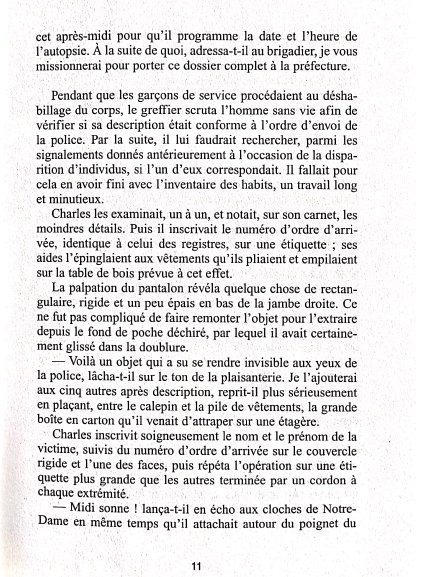 cet après-midi pour qu'il programme la date et l'heure de l'autopsie. À la suite de quoi, adressa-t-il au brigadier, je vous missionnerai pour porter ce dossier complet à la préfecture.

Pendant que les garçons de service procédaient au déshabillage du corps, le greffier scruta l'homme sans vie afin de vérifier si sa description était conforme à l'ordre d'envoi de la police. Par la suite, il lui faudrait rechercher, parmi les signalements donnés antérieurement à l'occasion de la disparition d'individus, si l'un d'eux correspondait. Il fallait pour cela en avoir fini avec l'inventaire des habits, un travail long et minutieux.

Charles les examinait, un à un, et notait, sur son carnet, les moindres détails. Puis il inscrivait le numéro d'ordre d'arrivée, identique à celui des registres, sur une étiquette ; ses aides l'épinglaient aux vêtements qu'ils pliaient et empilaient sur la table de bois prévue à cet effet.

La palpation du pantalon révéla quelque chose de rectangulaire, rigide et un peu épais en bas de la jambe droite. Ce ne fut pas compliqué de faire remonter l'objet pour l'extraire depuis le fond de poche déchiré, par lequel il avait certainement glissé dans la doublure.

— Voilà un objet qui a su se rendre invisible aux yeux de la police, lâcha-t-il sur le ton de la plaisanterie. Je l'ajouterai aux cinq autres après description, reprit-il plus sérieusement en plaçant, entre le calepin et la pile de vêtements, la grande boîte en carton qu'il venait d'attraper sur une étagère.

Charles inscrivit soigneusement le nom et le prénom de la victime, suivis du numéro d'ordre d'arrivée sur le couvercle rigide et l'une des faces, puis répéta l'opération sur une étiquette plus grande que les autres terminée par un cordon à chaque extrémité.

— Midi sonne ! lança-t-il en écho aux cloches de Notre-Dame en même temps qu'il attachait autour du poignet du

11